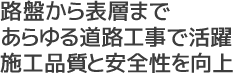 路盤から表層まで
あらゆる道路工事で活躍
施工品質と安全性を向上